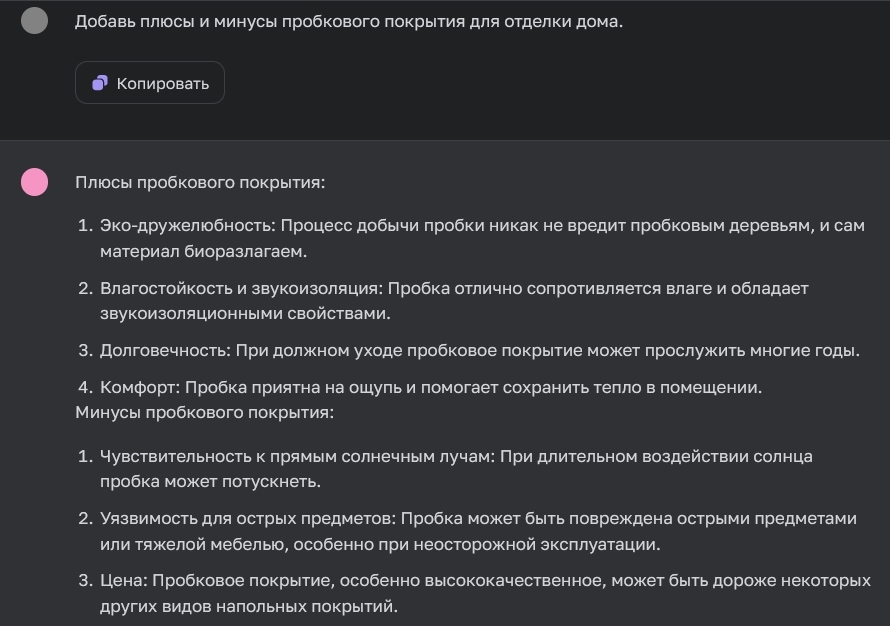 Добавь плюсы и минусы пробкового покрытия для отделки дома.

Копировать

Плюсы пробкового покрытия:

1. Эко-дружелюбность: Процесс добычи пробки никак не вредит пробковым деревьям, и сам материал биоразлагаем.

2. Влагостойкость и звукоизоляция: Пробка отлично сопротивляется влаге и обладает звукоизоляционными свойствами.

3. Долговечность: При должном уходе пробковое покрытие может прослужить многие годы.

4. Комфорт: Пробка приятна на ощупь и помогает сохранить тепло в помещении.

Минусы пробкового покрытия:

1. Чувствительность к прямым солнечным лучам: При длительном воздействии солнца пробка может потускнеть.

2. Уязвимость для острых предметов: Пробка может быть повреждена острыми предметами или тяжелой мебелью, особенно при неосторожной эксплуатации.

3. Цена: Пробковое покрытие, особенно высококачественное, может быть дороже некоторых других видов напольных покрытий.